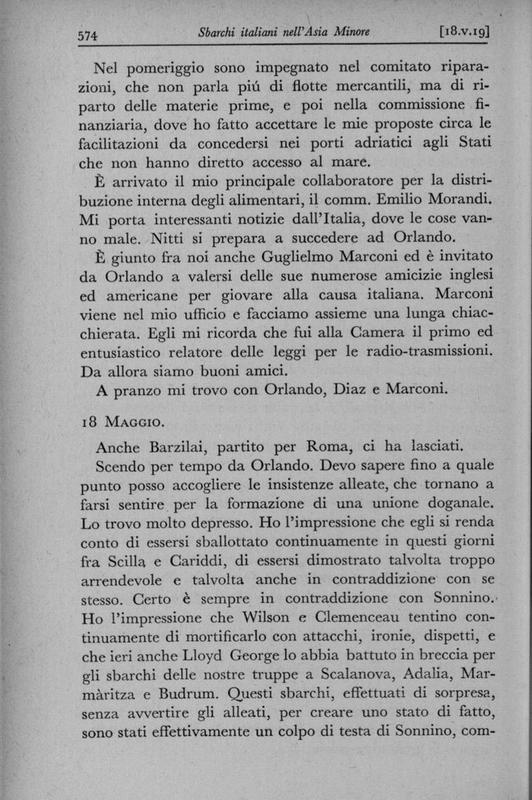 574 Sbarchi italiani nell'Asia Minore [18.v.19]

Nel pomeriggio sono impegnato nel comitato riparazioni, che non parla piú di flotte mercantili, ma di riparto delle materie prime, e poi nella commissione finanziaria, dove ho fatto accettare le mie proposte circa le facilitazioni da concedersi nei porti adriatici agli Stati che non hanno diretto accesso al mare.

È arrivato il mio principale collaboratore per la distribuzione interna degli alimentari, il comm. Emilio Morandi. Mi porta interessanti notizie dall'Italia, dove le cose vanno male. Nitti si prepara a succedere ad Orlando.

È giunto fra noi anche Guglielmo Marconi ed è invitato da Orlando a valersi delle sue numerose amicizie inglesi ed americane per giovare alla causa italiana. Marconi viene nel mio ufficio e facciamo assieme una lunga chiacchierata. Egli mi ricorda che fui alla Camera il primo ed entusiastico relatore delle leggi per le radio-trasmissioni. Da allora siamo buoni amici.

A pranzo mi trovo con Orlando, Diaz e Marconi.

18 Maggio.

Anche Barzilai, partito per Roma, ci ha lasciati.

Scendo per tempo da Orlando. Devo sapere fino a quale punto posso accogliere le insistenze alleate, che tornano a farsi sentire per la formazione di una unione doganale. Lo trovo molto depresso. Ho l'impressione che egli si renda conto di essersi sballottato continuamente in questi giorni fra Scilla e Cariddi, di essersi dimostrato talvolta troppo arrendevole e talvolta anche in contraddizione con se stesso. Certo è sempre in contraddizione con Sonnino. Ho l'impressione che Wilson e Clemenceau tentino continuamente di mortificarlo con attacchi, ironie, dispetti, e che ieri anche Lloyd George lo abbia battuto in breccia per gli sbarchi delle nostre truppe a Scalanova, Adalia, Marmàritza e Budrum. Questi sbarchi, effettuati di sorpresa, senza avvertire gli alleati, per creare uno stato di fatto, sono stati effettivamente un colpo di testa di Sonnino, com-